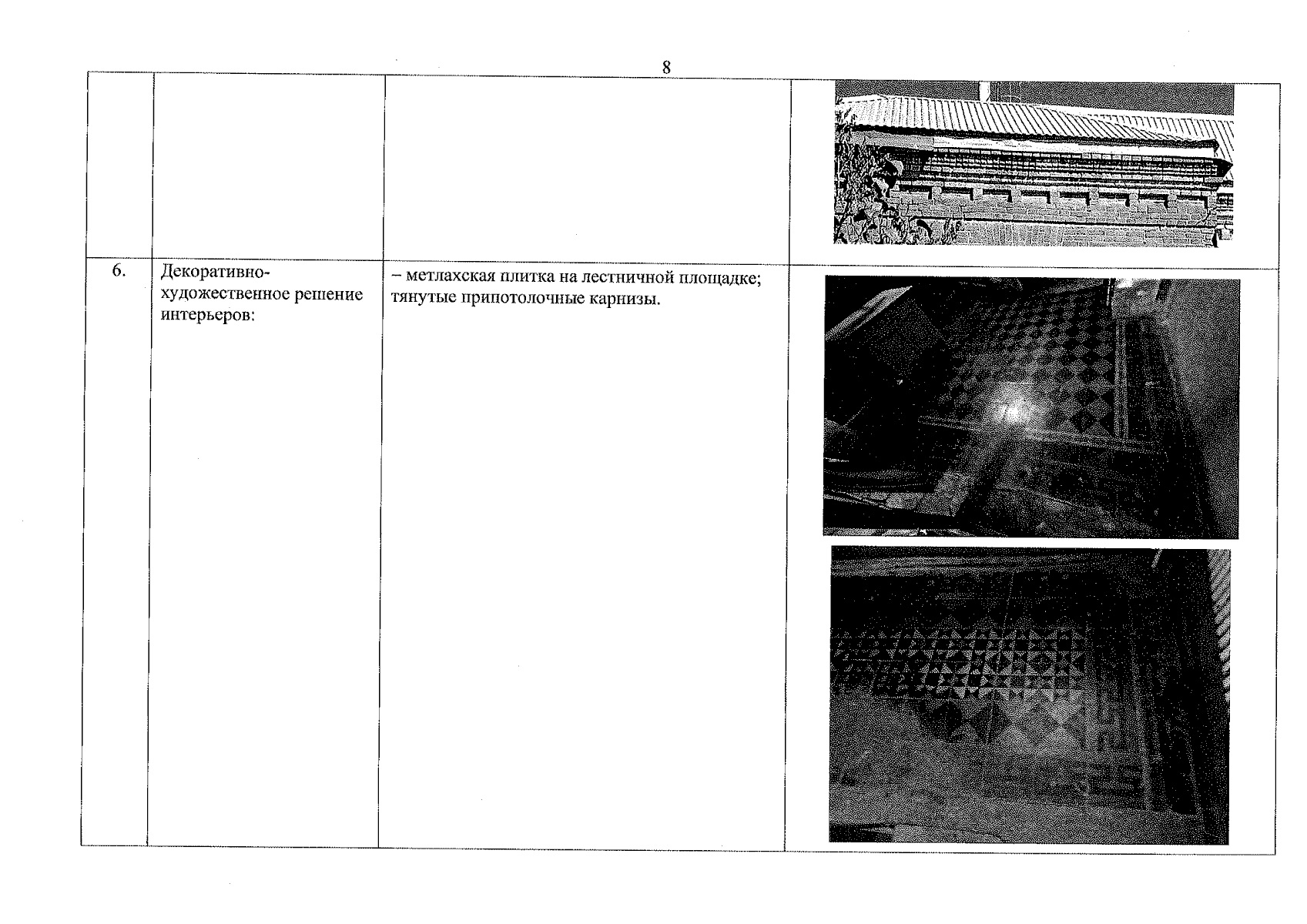 8

|  |  |  |  |
|---|---|---|---|
| 6. | Декоративно-художественное решение интерьеров: | – метлахская плитка на лестничной площадке; тянутые припотолочные карнизы. |  |